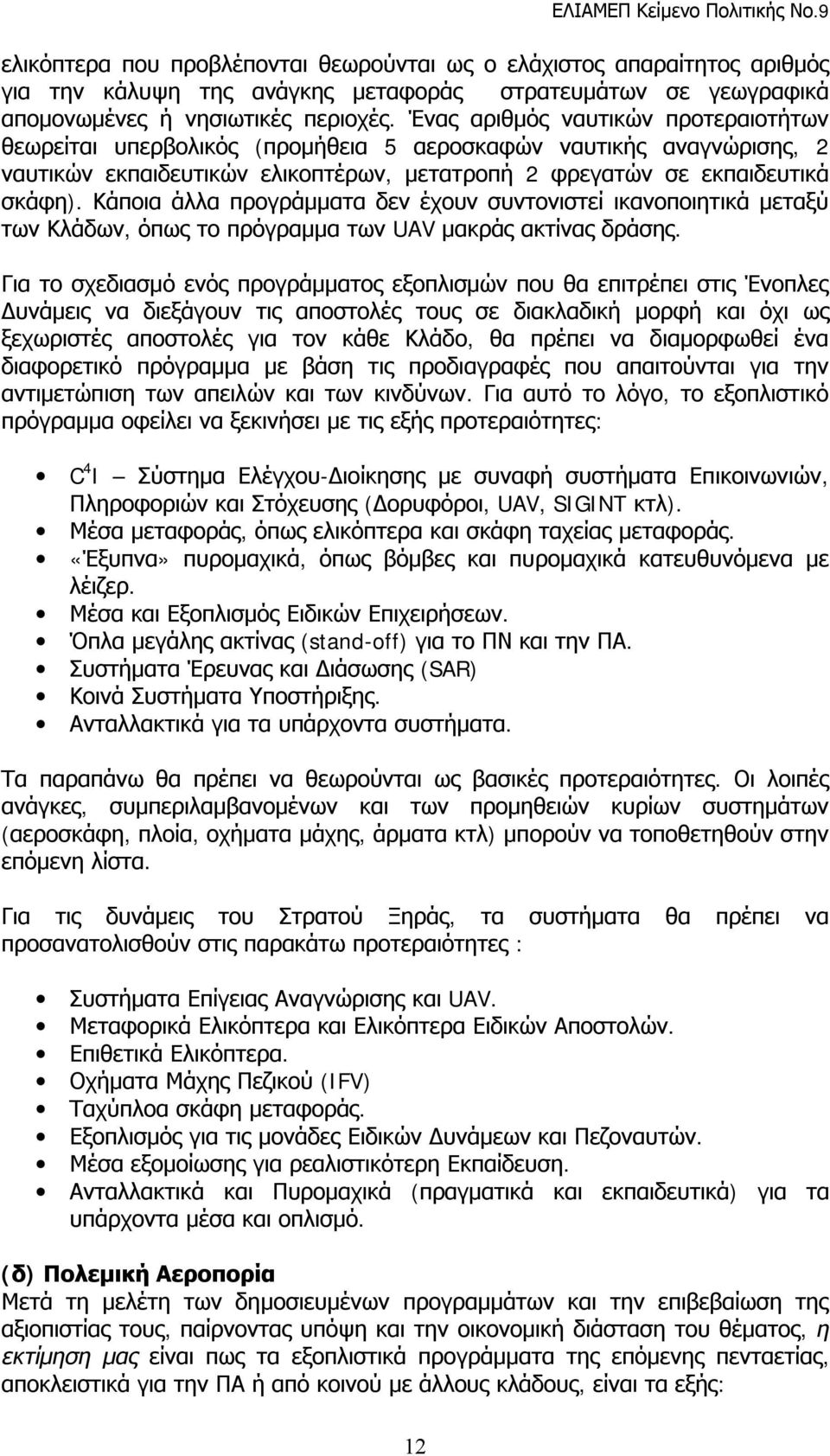 ΕΛΙΑΜΕΠ Κείμενο Πολιτικής Νο.9

ελικόπτερα που προβλέπονται θεωρούνται ως ο ελάχιστος απαραίτητος αριθμός για την κάλυψη της ανάγκης μεταφοράς στρατευμάτων σε γεωγραφικά απομονωμένες ή νησιωτικές περιοχές. Ένας αριθμός ναυτικών προτεραιοτήτων θεωρείται υπερβολικός (προμήθεια 5 αεροσκαφών ναυτικής αναγνώρισης, 2 ναυτικών εκπαιδευτικών ελικοπτέρων, μετατροπή 2 φρεγατών σε εκπαιδευτικά σκάφη). Κάποια άλλα προγράμματα δεν έχουν συντονιστεί ικανοποιητικά μεταξύ των Κλάδων, όπως το πρόγραμμα των UAV μακράς ακτίνας δράσης.

Για το σχεδιασμό ενός προγράμματος εξοπλισμών που θα επιτρέπει στις Ένοπλες Δυνάμεις να διεξάγουν τις αποστολές τους σε διακλαδική μορφή και όχι ως ξεχωριστές αποστολές για τον κάθε Κλάδο, θα πρέπει να διαμορφωθεί ένα διαφορετικό πρόγραμμα με βάση τις προδιαγραφές που απαιτούνται για την αντιμετώπιση των απειλών και των κινδύνων. Για αυτό το λόγο, το εξοπλιστικό πρόγραμμα οφείλει να ξεκινήσει με τις εξής προτεραιότητες:

• $C^4I$ – Σύστημα Ελέγχου-Διοίκησης με συναφή συστήματα Επικοινωνιών, Πληροφοριών και Στόχευσης (Δορυφόροι, UAV, SIGINT κτλ).
• Μέσα μεταφοράς, όπως ελικόπτερα και σκάφη ταχείας μεταφοράς.
• «Έξυπνα» πυρομαχικά, όπως βόμβες και πυρομαχικά κατευθυνόμενα με λέιζερ.
• Μέσα και Εξοπλισμός Ειδικών Επιχειρήσεων.
• Όπλα μεγάλης ακτίνας (stand-off) για το ΠΝ και την ΠΑ.
• Συστήματα Έρευνας και Διάσωσης (SAR)
• Κοινά Συστήματα Υποστήριξης.
• Ανταλλακτικά για τα υπάρχοντα συστήματα.

Τα παραπάνω θα πρέπει να θεωρούνται ως βασικές προτεραιότητες. Οι λοιπές ανάγκες, συμπεριλαμβανομένων και των προμηθειών κυρίων συστημάτων (αεροσκάφη, πλοία, οχήματα μάχης, άρματα κτλ) μπορούν να τοποθετηθούν στην επόμενη λίστα.

Για τις δυνάμεις του Στρατού Ξηράς, τα συστήματα θα πρέπει να προσανατολισθούν στις παρακάτω προτεραιότητες :

• Συστήματα Επίγειας Αναγνώρισης και UAV.
• Μεταφορικά Ελικόπτερα και Ελικόπτερα Ειδικών Αποστολών.
• Επιθετικά Ελικόπτερα.
• Οχήματα Μάχης Πεζικού (IFV)
• Ταχύπλοα σκάφη μεταφοράς.
• Εξοπλισμός για τις μονάδες Ειδικών Δυνάμεων και Πεζοναυτών.
• Μέσα εξομοίωσης για ρεαλιστικότερη Εκπαίδευση.
• Ανταλλακτικά και Πυρομαχικά (πραγματικά και εκπαιδευτικά) για τα υπάρχοντα μέσα και οπλισμό.

(δ) Πολεμική Αεροπορία
Μετά τη μελέτη των δημοσιευμένων προγραμμάτων και την επιβεβαίωση της αξιοπιστίας τους, παίρνοντας υπόψη και την οικονομική διάσταση του θέματος, η εκτίμηση μας είναι πως τα εξοπλιστικά προγράμματα της επόμενης πενταετίας, αποκλειστικά για την ΠΑ ή από κοινού με άλλους κλάδους, είναι τα εξής:

12